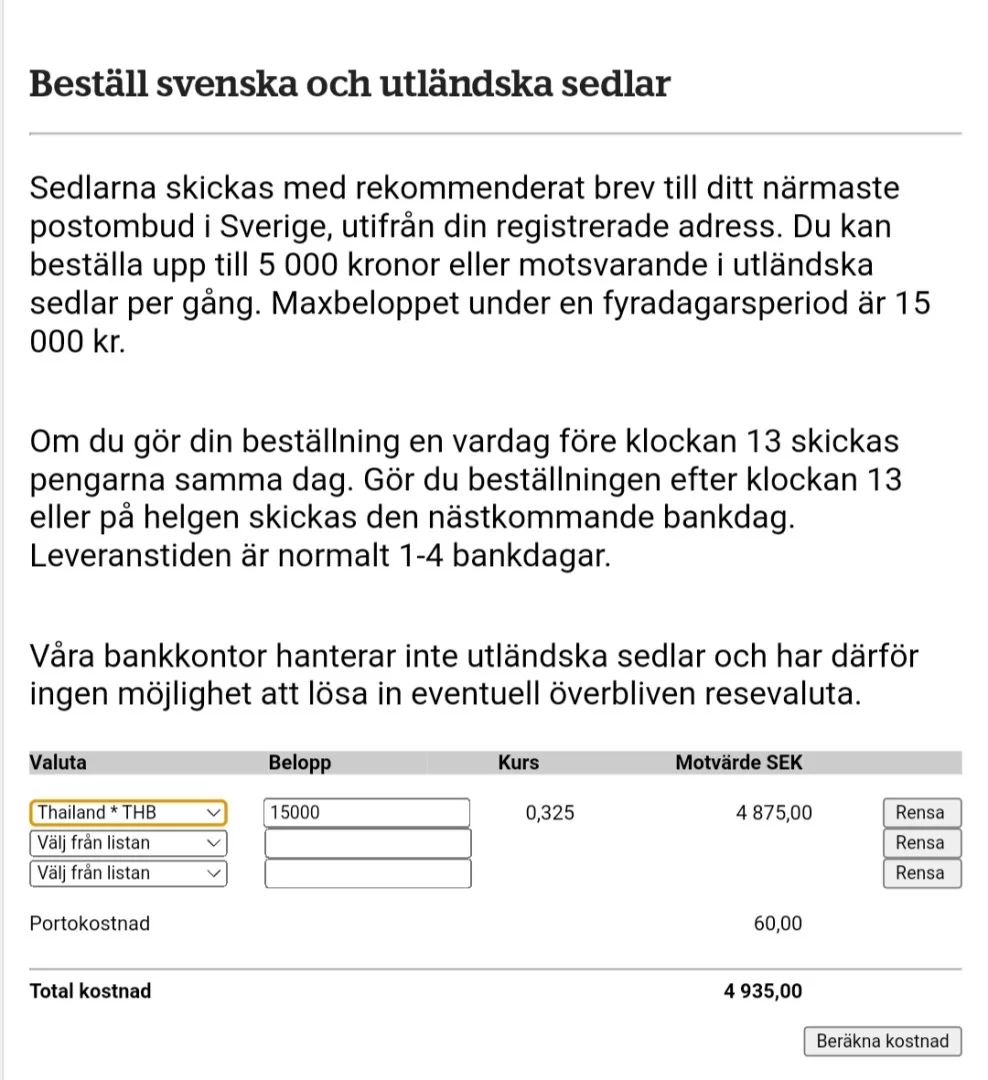 Beställ svenska och utländska sedlar

Sedlarna skickas med rekommenderat brev till ditt närmaste postombud i Sverige, utifrån din registrerade adress. Du kan beställa upp till 5 000 kronor eller motsvarande i utländska sedlar per gång. Maxbeloppet under en fyradagarsperiod är 15 000 kr.

Om du gör din beställning en vardag före klockan 13 skickas pengarna samma dag. Gör du beställningen efter klockan 13 eller på helgen skickas den nästkommande bankdag. Leveranstiden är normalt 1-4 bankdagar.

Våra bankkontor hanterar inte utländska sedlar och har därför ingen möjlighet att lösa in eventuell överbliven resevaluta.

| Valuta | Belopp | Kurs | Motvärde SEK | |
|---|---|---|---|---|
| Thailand * THB | 15000 | 0,325 | 4 875,00 | Rensa |
| Välj från listan | | | | Rensa |
| Välj från listan | | | | Rensa |
| Portokostnad | | | 60,00 | |
| Total kostnad | | | 4 935,00 | |

Beräkna kostnad